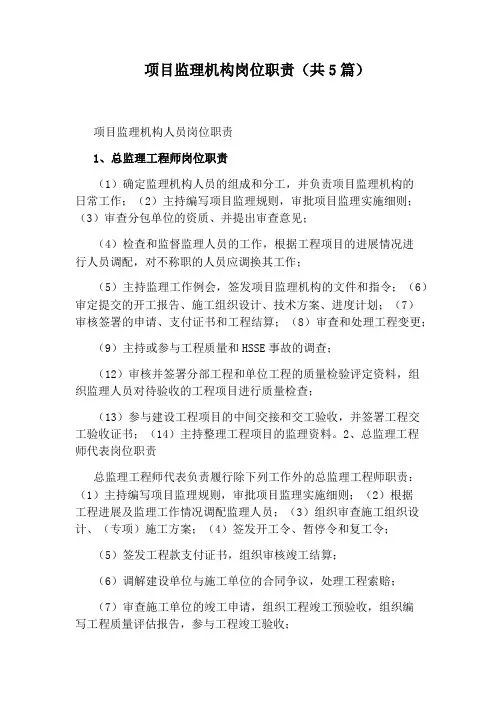 项目监理机构岗位职责（共5篇）

项目监理机构人员岗位职责

1、总监理工程师岗位职责

（1）确定监理机构人员的组成和分工，并负责项目监理机构的日常工作；（2）主持编写项目监理规则，审批项目监理实施细则；（3）审查分包单位的资质、并提出审查意见；

（4）检查和监督监理人员的工作，根据工程项目的进展情况进行人员调配，对不称职的人员应调换其工作；

（5）主持监理工作例会，签发项目监理机构的文件和指令；（6）审定提交的开工报告、施工组织设计、技术方案、进度计划；（7）审核签署的申请、支付证书和工程结算；（8）审查和处理工程变更；

（9）主持或参与工程质量和HSSE事故的调查；

（12）审核并签署分部工程和单位工程的质量检验评定资料，组织监理人员对待验收的工程项目进行质量检查；

（13）参与建设工程项目的中间交接和交工验收，并签署工程交工验收证书；（14）主持整理工程项目的监理资料。2、总监理工程师代表岗位职责

总监理工程师代表负责履行除下列工作外的总监理工程师职责：（1）主持编写项目监理规则，审批项目监理实施细则；（2）根据工程进展及监理工作情况调配监理人员；（3）组织审查施工组织设计、（专项）施工方案；（4）签发开工令、暂停令和复工令；

（5）签发工程款支付证书，组织审核竣工结算；

（6）调解建设单位与施工单位的合同争议，处理工程索赔；

（7）审查施工单位的竣工申请，组织工程竣工预验收，组织编写工程质量评估报告，参与工程竣工验收；